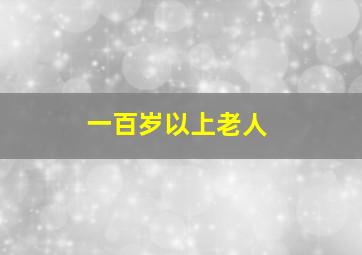 一百岁以上老人